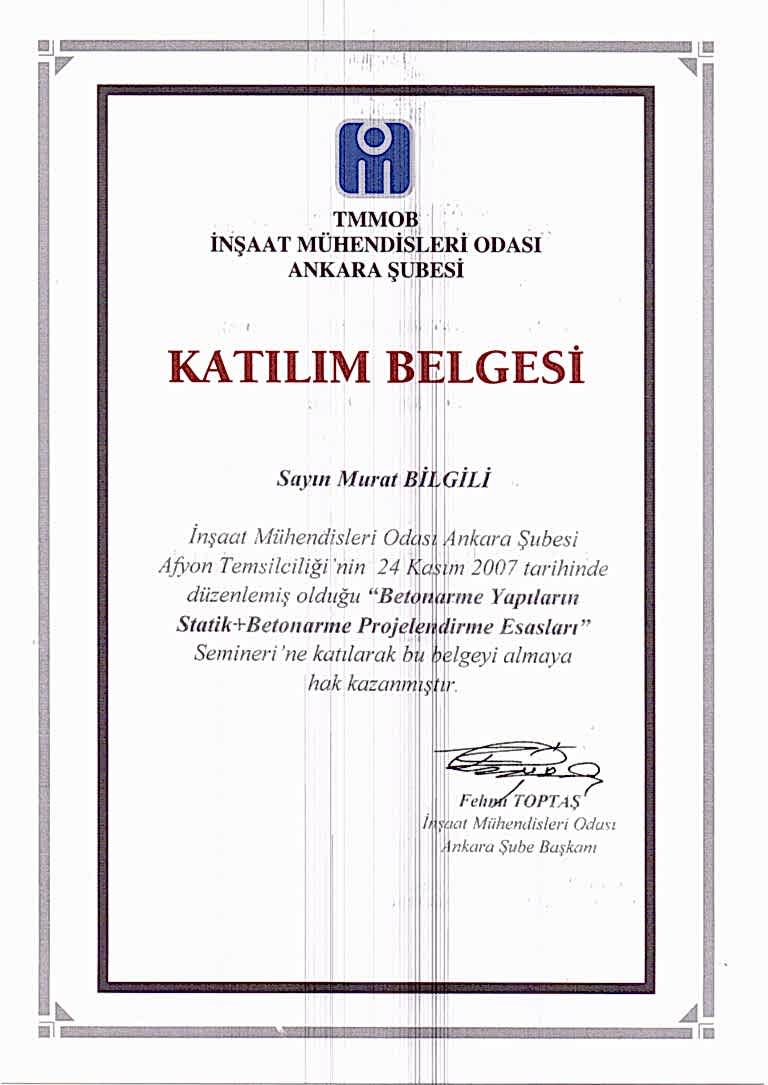 TMMOB
İNŞAAT MÜHENDİSLERİ ODASI
ANKARA ŞUBESİ

KATILIM BELGESİ

Sayın Murat BİLGİLİ

İnşaat Mühendisleri Odası Ankara Şubesi Afyon Temsilciliği'nin 24 Kasım 2007 tarihinde düzenlemiş olduğu "Betonarme Yapıların Statik+Betonarme Projelendirme Esasları" Semineri'ne katılarak bu belgeyi almaya hak kazanmıştır.

Fehmi TOPTAŞ
İnşaat Mühendisleri Odası
Ankara Şube Başkanı